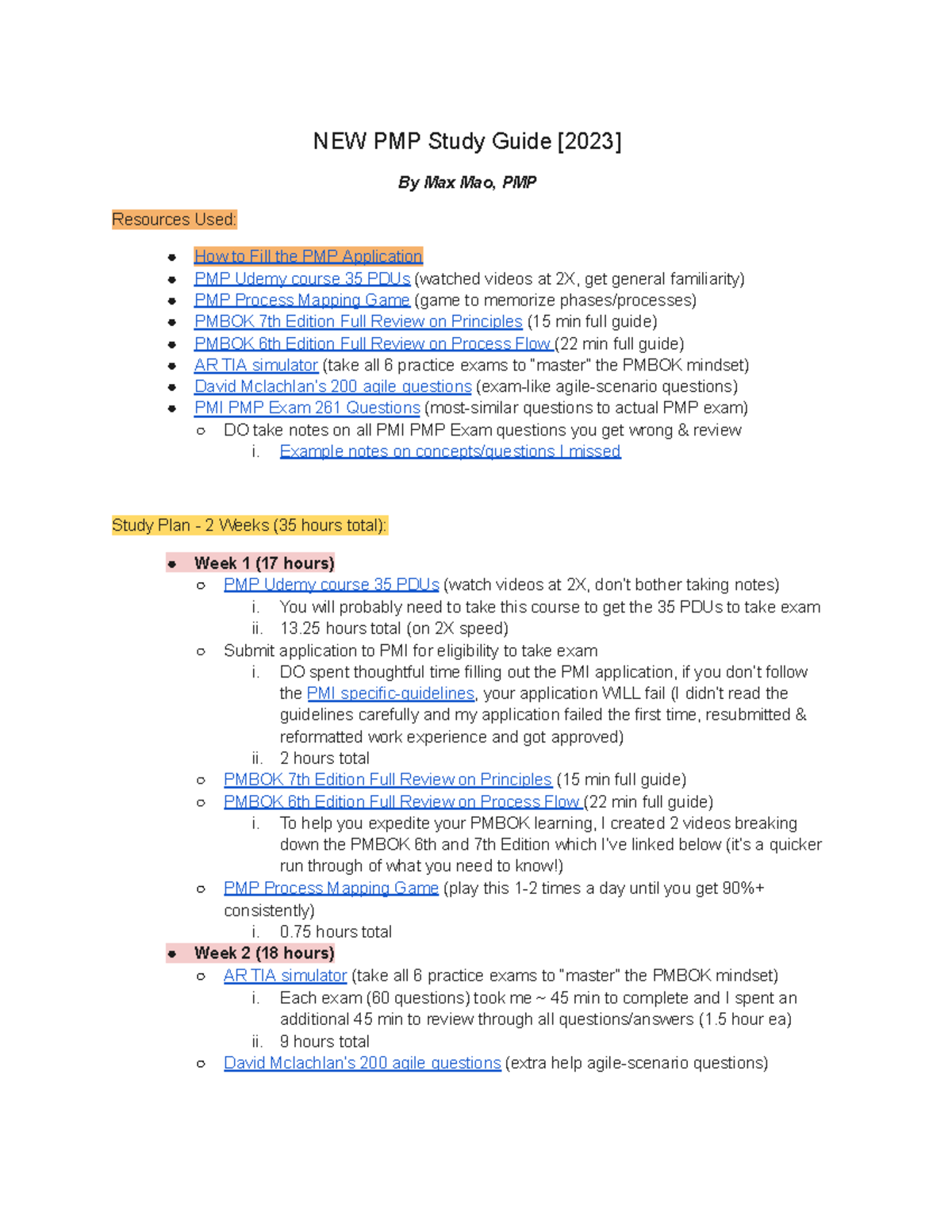 NEW PMP Study Guide [2023]

By Max Mao, PMP

Resources Used:

- How to Fill the PMP Application
- PMP Udemy course 35 PDUs (watched videos at 2X, get general familiarity)
- PMP Process Mapping Game (game to memorize phases/processes)
- PMBOK 7th Edition Full Review on Principles (15 min full guide)
- PMBOK 6th Edition Full Review on Process Flow (22 min full guide)
- AR TIA simulator (take all 6 practice exams to "master" the PMBOK mindset)
- David Mclachlan's 200 agile questions (exam-like agile-scenario questions)
- PMI PMP Exam 261 Questions (most-similar questions to actual PMP exam)
  - DO take notes on all PMI PMP Exam questions you get wrong & review
    i. Example notes on concepts/questions I missed

Study Plan - 2 Weeks (35 hours total):

- Week 1 (17 hours)
  - PMP Udemy course 35 PDUs (watch videos at 2X, don't bother taking notes)
    i. You will probably need to take this course to get the 35 PDUs to take exam
    ii. 13.25 hours total (on 2X speed)
  - Submit application to PMI for eligibility to take exam
    i. DO spent thoughtful time filling out the PMI application, if you don't follow the PMI specific-guidelines, your application WILL fail (I didn't read the guidelines carefully and my application failed the first time, resubmitted & reformatted work experience and got approved)
    ii. 2 hours total
  - PMBOK 7th Edition Full Review on Principles (15 min full guide)
  - PMBOK 6th Edition Full Review on Process Flow (22 min full guide)
    i. To help you expedite your PMBOK learning, I created 2 videos breaking down the PMBOK 6th and 7th Edition which I've linked below (it's a quicker run through of what you need to know!)
  - PMP Process Mapping Game (play this 1-2 times a day until you get 90%+ consistently)
    i. 0.75 hours total
- Week 2 (18 hours)
  - AR TIA simulator (take all 6 practice exams to "master" the PMBOK mindset)
    i. Each exam (60 questions) took me ~ 45 min to complete and I spent an additional 45 min to review through all questions/answers (1.5 hour ea)
    ii. 9 hours total
  - David Mclachlan's 200 agile questions (extra help agile-scenario questions)